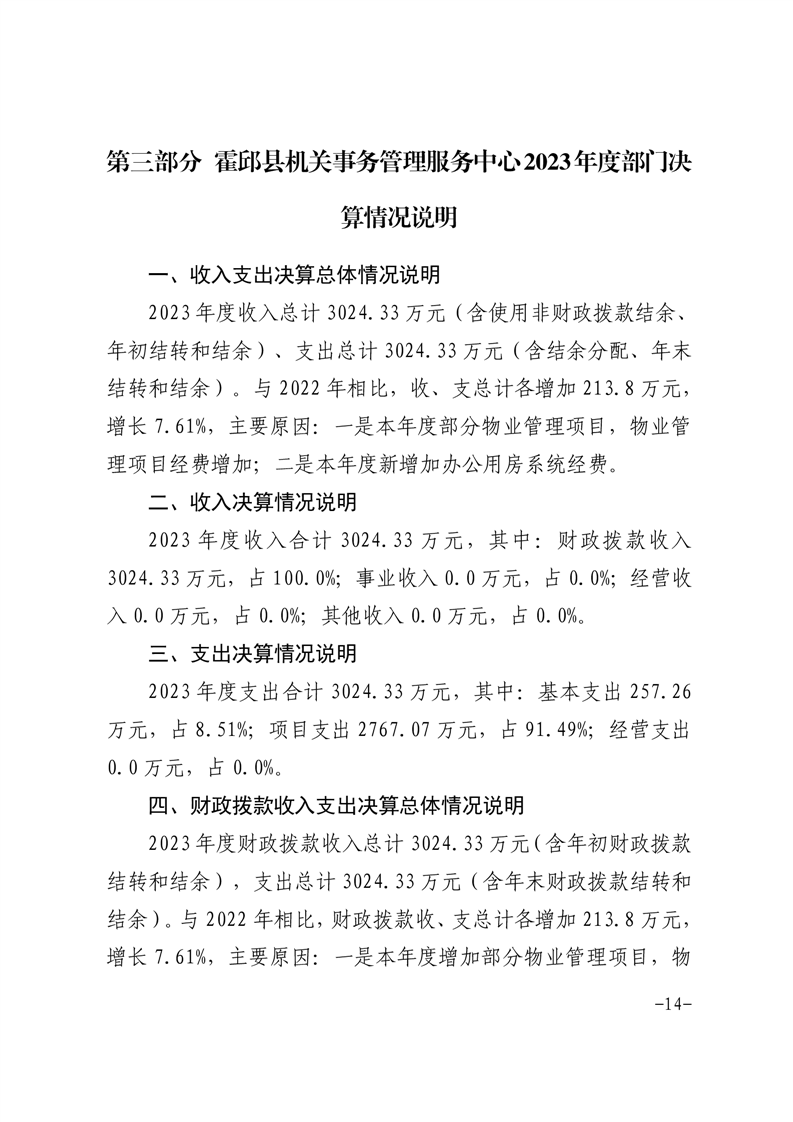 第三部分 霍邱县机关事务管理服务中心2023年度部门决算情况说明

一、收入支出决算总体情况说明

2023年度收入总计3024.33万元（含使用非财政拨款结余、年初结转和结余）、支出总计3024.33万元（含结余分配、年末结转和结余）。与2022年相比，收、支总计各增加213.8万元，增长7.61%，主要原因：一是本年度部分物业管理项目，物业管理项目经费增加；二是本年度新增加办公用房系统经费。

二、收入决算情况说明

2023年度收入合计3024.33万元，其中：财政拨款收入3024.33万元，占100.0%；事业收入0.0万元，占0.0%；经营收入0.0万元，占0.0%；其他收入0.0万元，占0.0%。

三、支出决算情况说明

2023年度支出合计3024.33万元，其中：基本支出257.26万元，占8.51%；项目支出2767.07万元，占91.49%；经营支出0.0万元，占0.0%。

四、财政拨款收入支出决算总体情况说明

2023年度财政拨款收入总计3024.33万元(含年初财政拨款结转和结余)，支出总计3024.33万元（含年末财政拨款结转和结余)。与2022年相比，财政拨款收、支总计各增加213.8万元，增长7.61%，主要原因：一是本年度增加部分物业管理项目，物

-14-